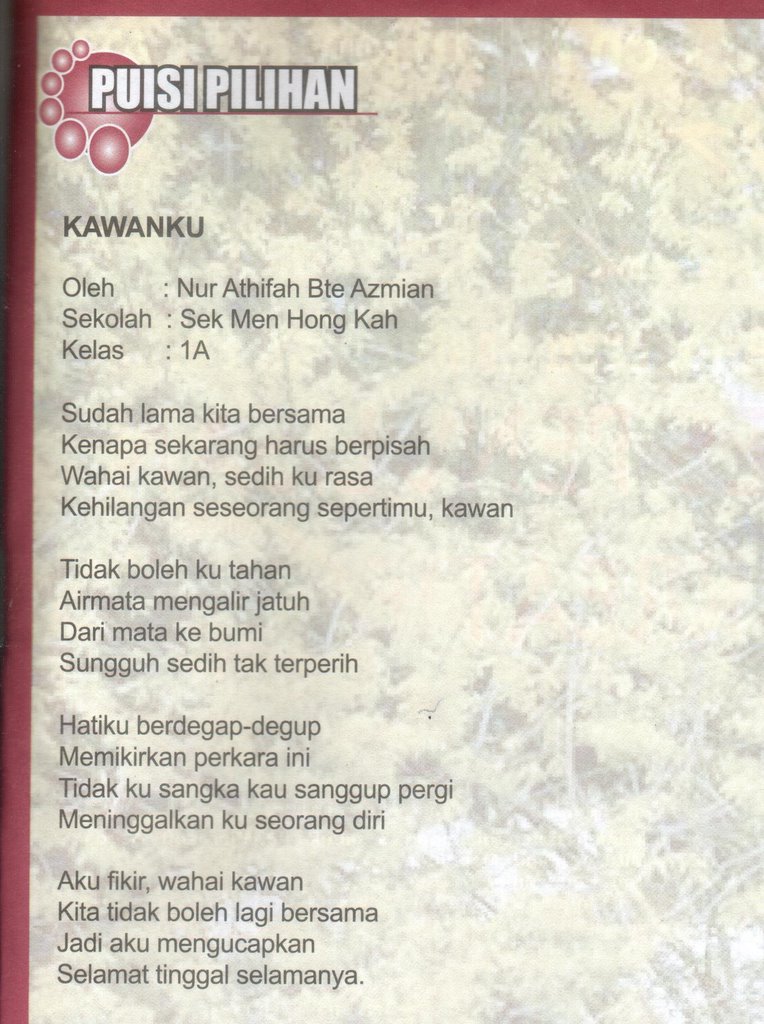 PUISI PILIHAN

KAWANKU

Oleh : Nur Athifah Bte Azmian
Sekolah : Sek Men Hong Kah
Kelas : 1A

Sudah lama kita bersama
Kenapa sekarang harus berpisah
Wahai kawan, sedih ku rasa
Kehilangan seseorang sepertimu, kawan

Tidak boleh ku tahan
Airmata mengalir jatuh
Dari mata ke bumi
Sungguh sedih tak terperih

Hatiku berdegap-degup
Memikirkan perkara ini
Tidak ku sangka kau sanggup pergi
Meninggalkan ku seorang diri

Aku fikir, wahai kawan
Kita tidak boleh lagi bersama
Jadi aku mengucapkan
Selamat tinggal selamanya.